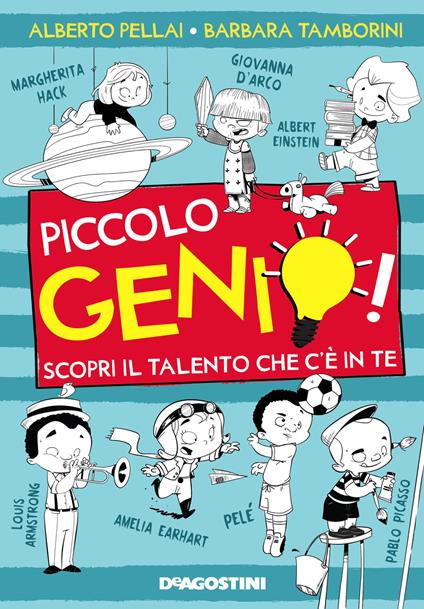 ALBERTO PELLAI • BARBARA TAMBORINI

MARGHERITA HACK

GIOVANNA D'ARCO

ALBERT EINSTEIN

PICCOLO GENIO!

SCOPRI IL TALENTO CHE C'È IN TE

LOUIS ARMSTRONG

AMELIA EARHART

PELÉ

PABLO PICASSO

DEAGOSTINI